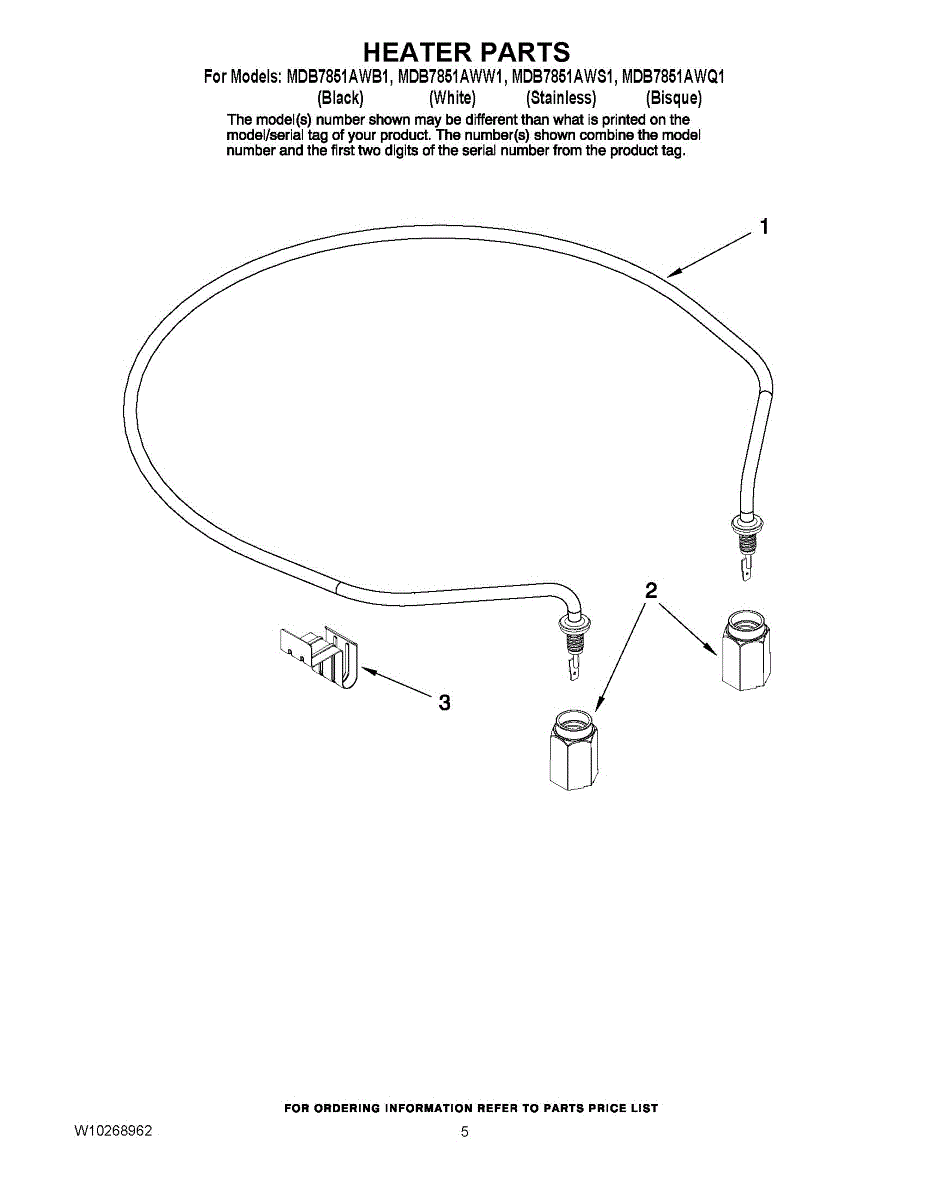 HEATER PARTS

For Models: MDB7851AWB1, MDB7851AWW1, MDB7851AWS1, MDB7851AWQ1
(Black) (White) (Stainless) (Bisque)

The model(s) number shown may be different than what is printed on the model/serial tag of your product. The number(s) shown combine the model number and the first two digits of the serial number from the product tag.

1

2

3

FOR ORDERING INFORMATION REFER TO PARTS PRICE LIST

W10268962

5